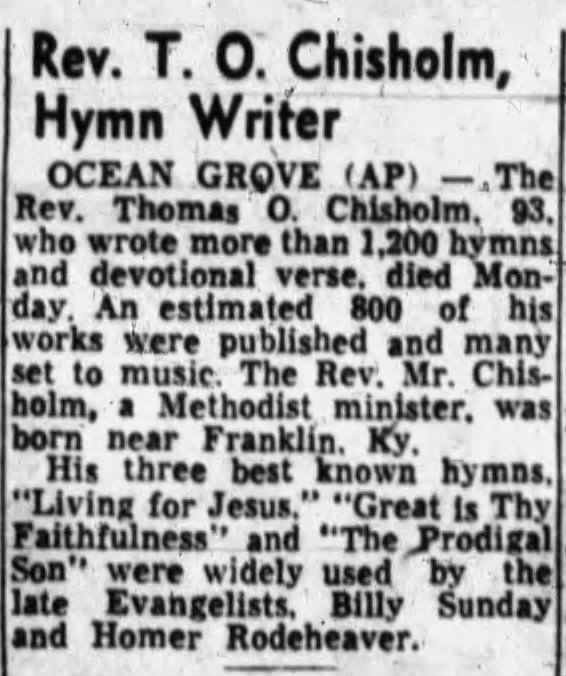 Rev. T. O. Chisholm, Hymn Writer

OCEAN GROVE (AP) — The Rev. Thomas O. Chisholm, 93, who wrote more than 1,200 hymns and devotional verse, died Monday. An estimated 800 of his works were published and many set to music. The Rev. Mr. Chisholm, a Methodist minister, was born near Franklin, Ky.

His three best known hymns, "Living for Jesus," "Great is Thy Faithfulness" and "The Prodigal Son" were widely used by the late Evangelists, Billy Sunday and Homer Rodeheaver.